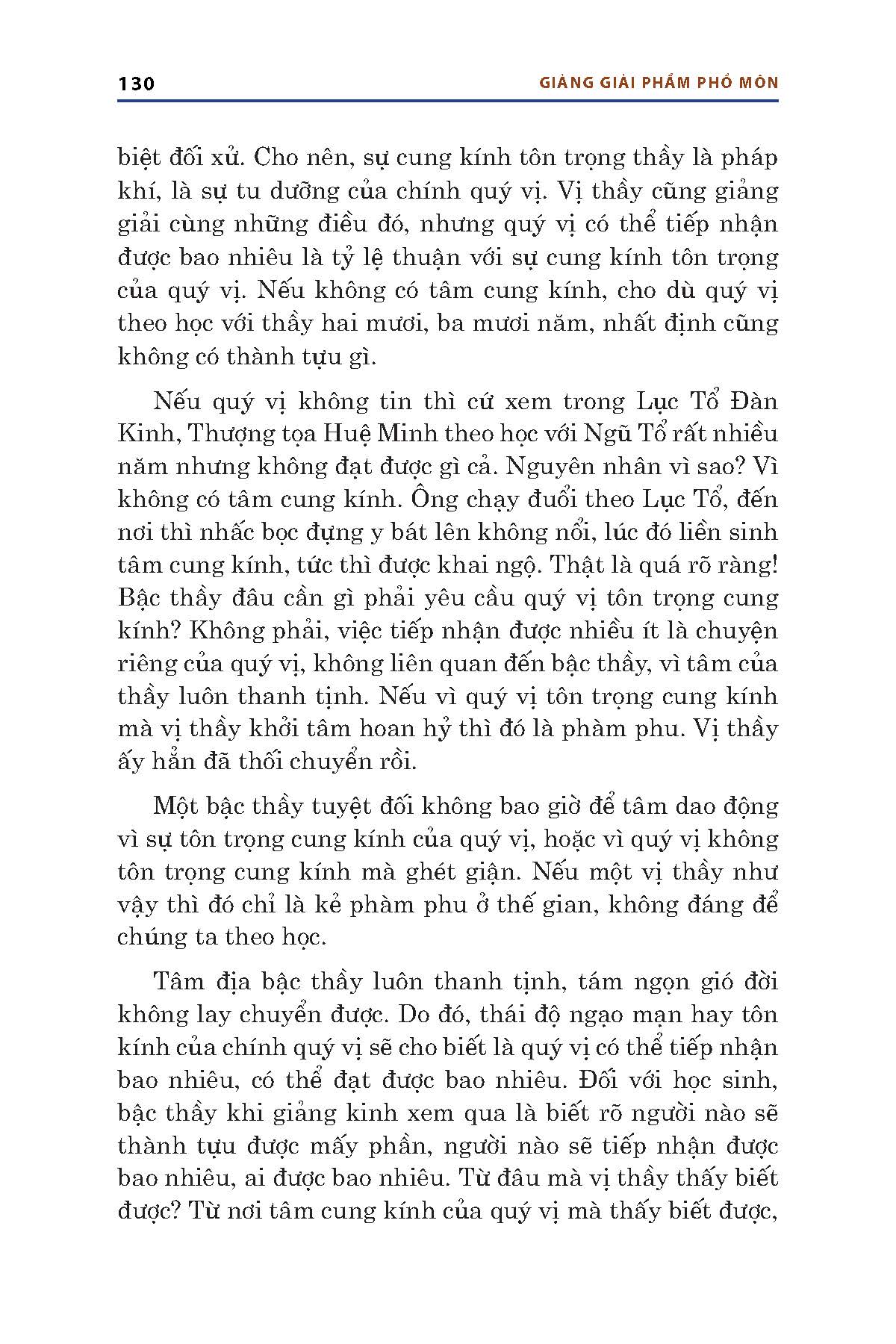 130 GIẢNG GIẢI PHẨM PHỔ MÔN

biệt đối xử. Cho nên, sự cung kính tôn trọng thầy là pháp khí, là sự tu dưỡng của chính quý vị. Vị thầy cũng giảng giải cùng những điều đó, nhưng quý vị có thể tiếp nhận được bao nhiêu là tỷ lệ thuận với sự cung kính tôn trọng của quý vị. Nếu không có tâm cung kính, cho dù quý vị theo học với thầy hai mươi, ba mươi năm, nhất định cũng không có thành tựu gì.

Nếu quý vị không tin thì cứ xem trong Lục Tổ Đàn Kinh, Thượng tọa Huệ Minh theo học với Ngũ Tổ rất nhiều năm nhưng không đạt được gì cả. Nguyên nhân vì sao? Vì không có tâm cung kính. Ông chạy đuổi theo Lục Tổ, đến nơi thì nhấc bọc đựng y bát lên không nổi, lúc đó liền sinh tâm cung kính, tức thì được khai ngộ. Thật là quá rõ ràng! Bậc thầy đâu cần gì phải yêu cầu quý vị tôn trọng cung kính? Không phải, việc tiếp nhận được nhiều ít là chuyện riêng của quý vị, không liên quan đến bậc thầy, vì tâm của thầy luôn thanh tịnh. Nếu vì quý vị tôn trọng cung kính mà vị thầy khởi tâm hoan hỷ thì đó là phàm phu. Vị thầy ấy hẳn đã thối chuyển rồi.

Một bậc thầy tuyệt đối không bao giờ để tâm dao động vì sự tôn trọng cung kính của quý vị, hoặc vì quý vị không tôn trọng cung kính mà ghét giận. Nếu một vị thầy như vậy thì đó chỉ là kẻ phàm phu ở thế gian, không đáng để chúng ta theo học.

Tâm địa bậc thầy luôn thanh tịnh, tám ngọn gió đời không lay chuyển được. Do đó, thái độ ngạo mạn hay tôn kính của chính quý vị sẽ cho biết là quý vị có thể tiếp nhận bao nhiêu, có thể đạt được bao nhiêu. Đối với học sinh, bậc thầy khi giảng kinh xem qua là biết rõ người nào sẽ thành tựu được mấy phần, người nào sẽ tiếp nhận được bao nhiêu, ai được bao nhiêu. Từ đâu mà vị thầy thấy biết được? Từ nơi tâm cung kính của quý vị mà thấy biết được,